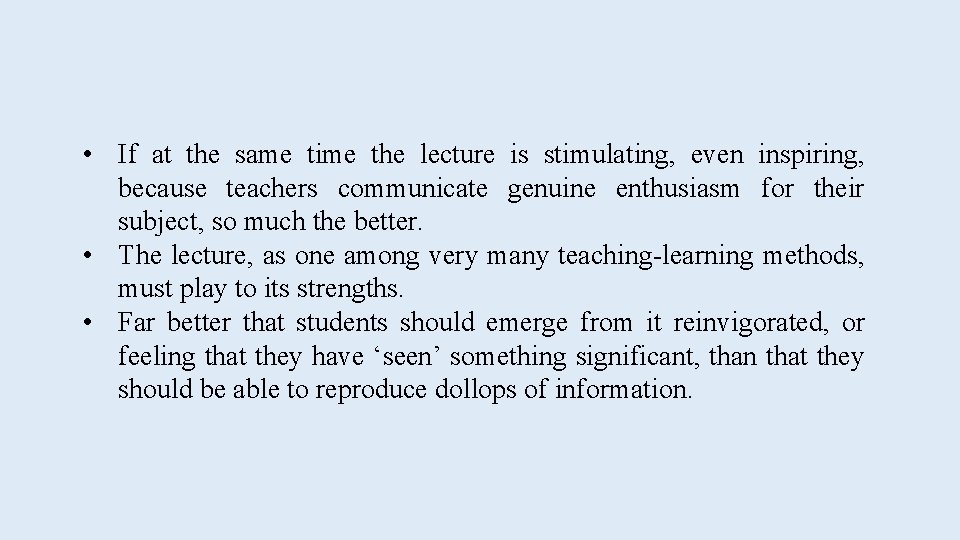 • If at the same time the lecture is stimulating, even inspiring, because teachers communicate genuine enthusiasm for their subject, so much the better.
• The lecture, as one among very many teaching-learning methods, must play to its strengths.
• Far better that students should emerge from it reinvigorated, or feeling that they have 'seen' something significant, than that they should be able to reproduce dollops of information.